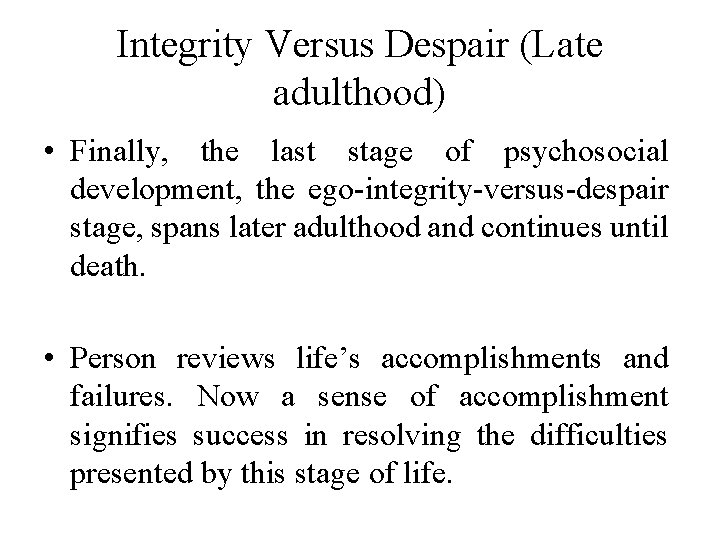 Integrity Versus Despair (Late adulthood)

• Finally, the last stage of psychosocial development, the ego-integrity-versus-despair stage, spans later adulthood and continues until death.

• Person reviews life's accomplishments and failures. Now a sense of accomplishment signifies success in resolving the difficulties presented by this stage of life.